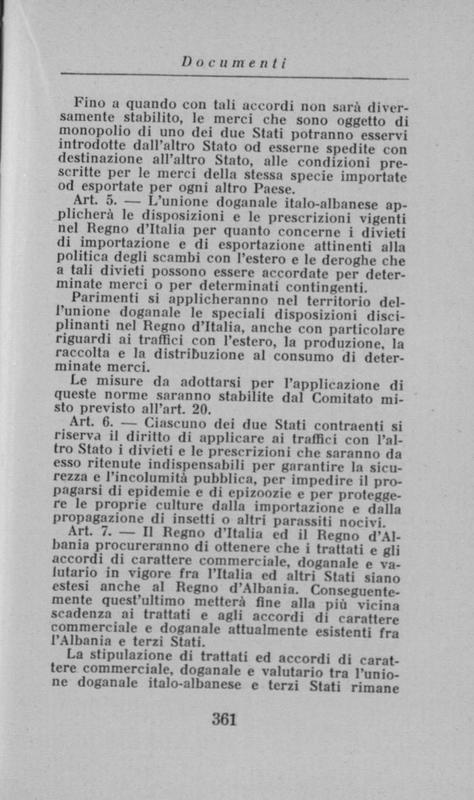 Documenti

Fino a quando con tali accordi non sarà diversamente stabilito, le merci che sono oggetto di monopolio di uno dei due Stati potranno esservi introdotte dall'altro Stato od esserne spedite con destinazione all'altro Stato, alle condizioni prescritte per le merci della stessa specie importate od esportate per ogni altro Paese.

Art. 5. — L'unione doganale italo-albanese applicherà le disposizioni e le prescrizioni vigenti nel Regno d'Italia per quanto concerne i divieti di importazione e di esportazione attinenti alla politica degli scambi con l'estero e le deroghe che a tali divieti possono essere accordate per determinate merci o per determinati contingenti.

Parimenti si applicheranno nel territorio dell'unione doganale le speciali disposizioni disciplinanti nel Regno d'Italia, anche con particolare riguardi ai traffici con l'estero, la produzione, la raccolta e la distribuzione al consumo di determinate merci.

Le misure da adottarsi per l'applicazione di queste norme saranno stabilite dal Comitato misto previsto all'art. 20.

Art. 6. — Ciascuno dei due Stati contraenti si riserva il diritto di applicare ai traffici con l'altro Stato i divieti e le prescrizioni che saranno da esso ritenute indispensabili per garantire la sicurezza e l'incolumità pubblica, per impedire il propagarsi di epidemie e di epizoozie e per proteggere le proprie culture dalla importazione e dalla propagazione di insetti o altri parassiti nocivi.

Art. 7. — Il Regno d'Italia ed il Regno d'Albania procureranno di ottenere che i trattati e gli accordi di carattere commerciale, doganale e valutario in vigore fra l'Italia ed altri Stati siano estesi anche al Regno d'Albania. Conseguentemente quest'ultimo metterà fine alla più vicina scadenza ai trattati e agli accordi di carattere commerciale e doganale attualmente esistenti fra l'Albania e terzi Stati.

La stipulazione di trattati ed accordi di carattere commerciale, doganale e valutario tra l'unione doganale italo-albanese e terzi Stati rimane

361